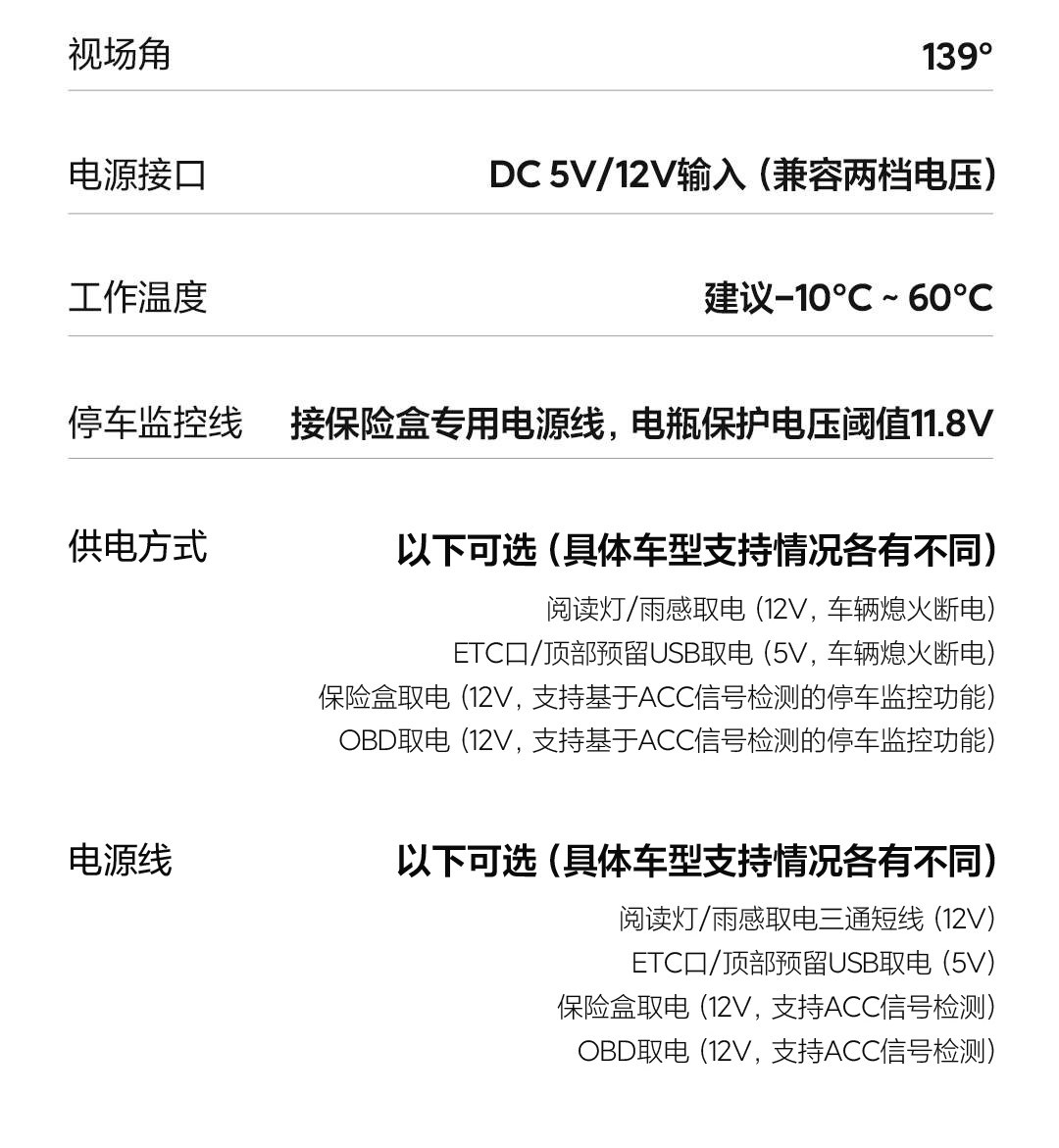 视场角 139°

电源接口 DC 5V/12V输入（兼容两档电压）

工作温度 建议-10°C ~ 60°C

停车监控线 接保险盒专用电源线，电瓶保护电压阈值11.8V

供电方式 以下可选（具体车型支持情况各有不同）

阅读灯/雨感取电（12V，车辆熄火断电）
ETC口/顶部预留USB取电（5V，车辆熄火断电）
保险盒取电（12V，支持基于ACC信号检测的停车监控功能）
OBD取电（12V，支持基于ACC信号检测的停车监控功能）

电源线 以下可选（具体车型支持情况各有不同）

阅读灯/雨感取电三通短线（12V）
ETC口/顶部预留USB取电（5V）
保险盒取电（12V，支持ACC信号检测）
OBD取电（12V，支持ACC信号检测）